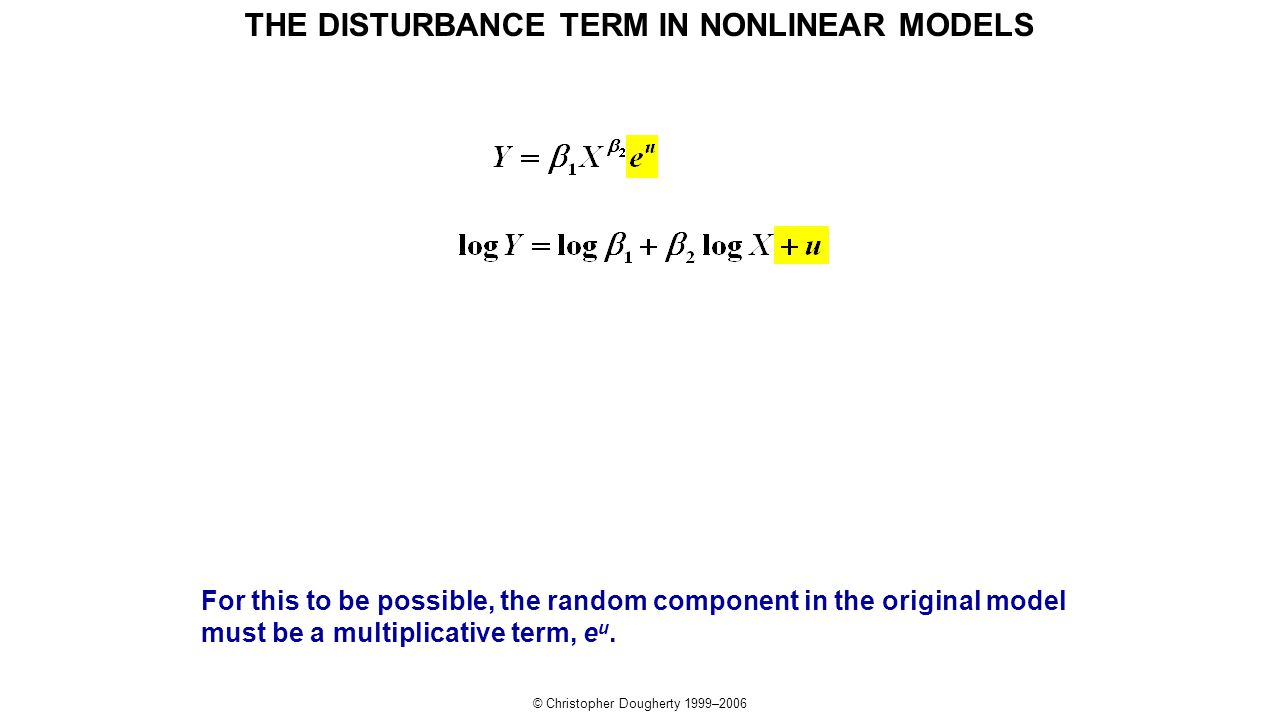 THE DISTURBANCE TERM IN NONLINEAR MODELS

$Y = \beta_1 X^{\beta_2} e^u$

$\log Y = \log \beta_1 + \beta_2 \log X + u$

For this to be possible, the random component in the original model must be a multiplicative term, $e^u$.

© Christopher Dougherty 1999–2006